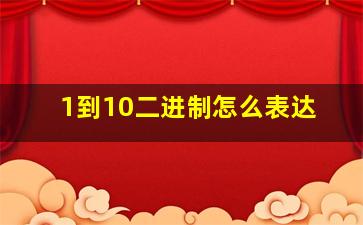 1到10二进制怎么表达